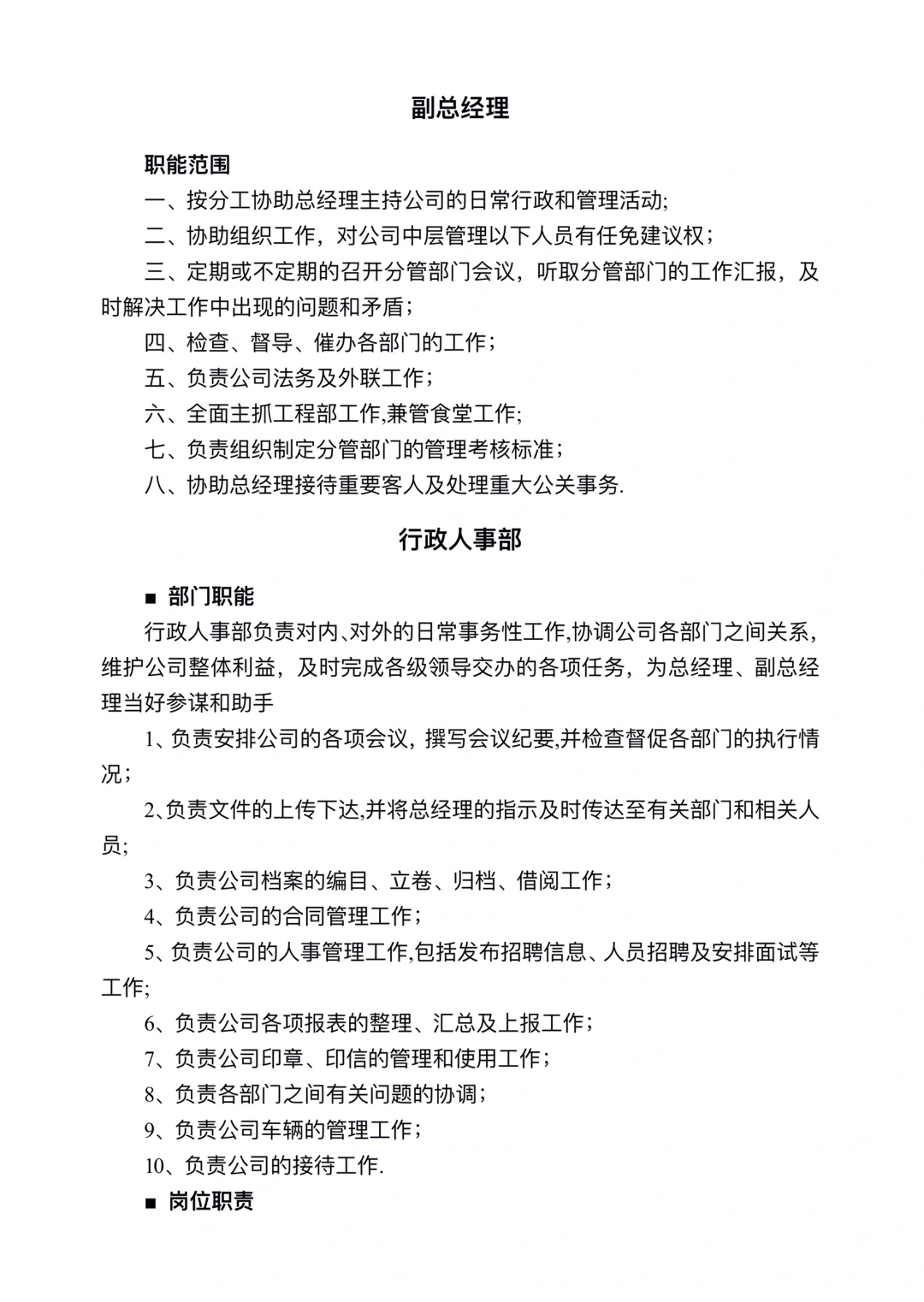 副总经理

职能范围

一、按分工协助总经理主持公司的日常行政和管理活动;

二、协助组织工作，对公司中层管理以下人员有任免建议权；

三、定期或不定期的召开分管部门会议，听取分管部门的工作汇报，及时解决工作中出现的问题和矛盾；

四、检查、督导、催办各部门的工作；

五、负责公司法务及外联工作；

六、全面主抓工程部工作,兼管食堂工作;

七、负责组织制定分管部门的管理考核标准；

八、协助总经理接待重要客人及处理重大公关事务.

行政人事部

■ 部门职能

行政人事部负责对内、对外的日常事务性工作,协调公司各部门之间关系，维护公司整体利益，及时完成各级领导交办的各项任务，为总经理、副总经理当好参谋和助手

1、负责安排公司的各项会议，撰写会议纪要,并检查督促各部门的执行情况；

2、负责文件的上传下达,并将总经理的指示及时传达至有关部门和相关人员;

3、负责公司档案的编目、立卷、归档、借阅工作；

4、负责公司的合同管理工作；

5、负责公司的人事管理工作,包括发布招聘信息、人员招聘及安排面试等工作;

6、负责公司各项报表的整理、汇总及上报工作；

7、负责公司印章、印信的管理和使用工作；

8、负责各部门之间有关问题的协调；

9、负责公司车辆的管理工作；

10、负责公司的接待工作.

■ 岗位职责